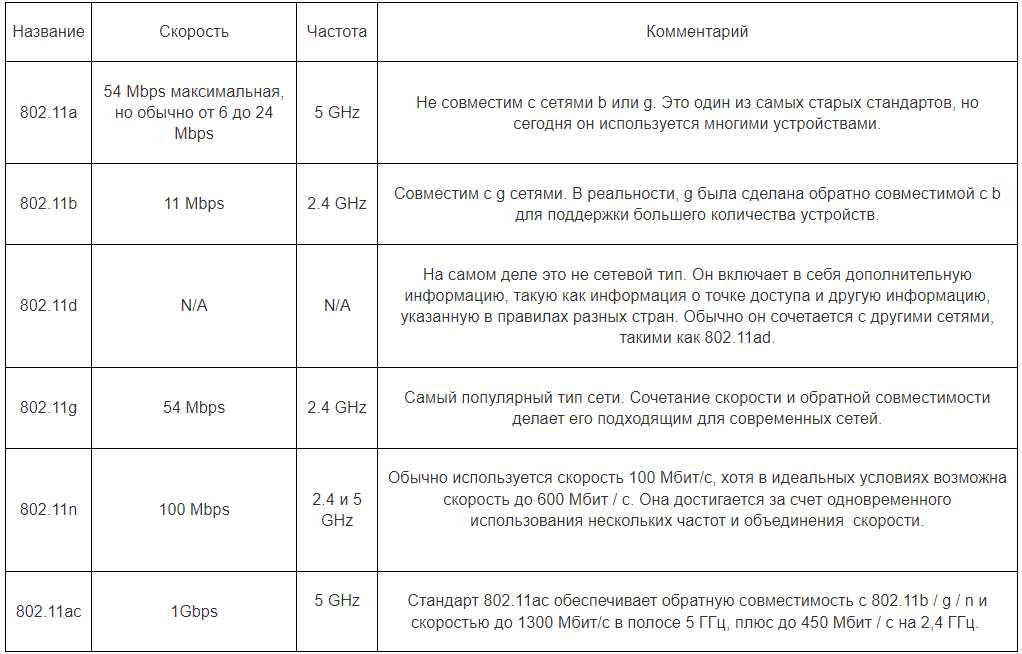 | Название | Скорость | Частота | Комментарий |
|---|---|---|---|
| 802.11a | 54 Mbps максимальная, но обычно от 6 до 24 Mbps | 5 GHz | Не совместим с сетями b или g. Это один из самых старых стандартов, но сегодня он используется многими устройствами. |
| 802.11b | 11 Mbps | 2.4 GHz | Совместим с g сетями. В реальности, g была сделана обратно совместимой с b для поддержки большего количества устройств. |
| 802.11d | N/A | N/A | На самом деле это не сетевой тип. Он включает в себя дополнительную информацию, такую как информация о точке доступа и другую информацию, указанную в правилах разных стран. Обычно он сочетается с другими сетями, такими как 802.11ad. |
| 802.11g | 54 Mbps | 2.4 GHz | Самый популярный тип сети. Сочетание скорости и обратной совместимости делает его подходящим для современных сетей. |
| 802.11n | 100 Mbps | 2.4 и 5 GHz | Обычно используется скорость 100 Мбит/с, хотя в идеальных условиях возможна скорость до 600 Мбит / с. Она достигается за счет одновременного использования нескольких частот и объединения скорости. |
| 802.11ac | 1Gbps | 5 GHz | Стандарт 802.11ac обеспечивает обратную совместимость с 802.11b / g / n и скоростью до 1300 Мбит/с в полосе 5 ГГц, плюс до 450 Мбит / с на 2,4 ГГц. |